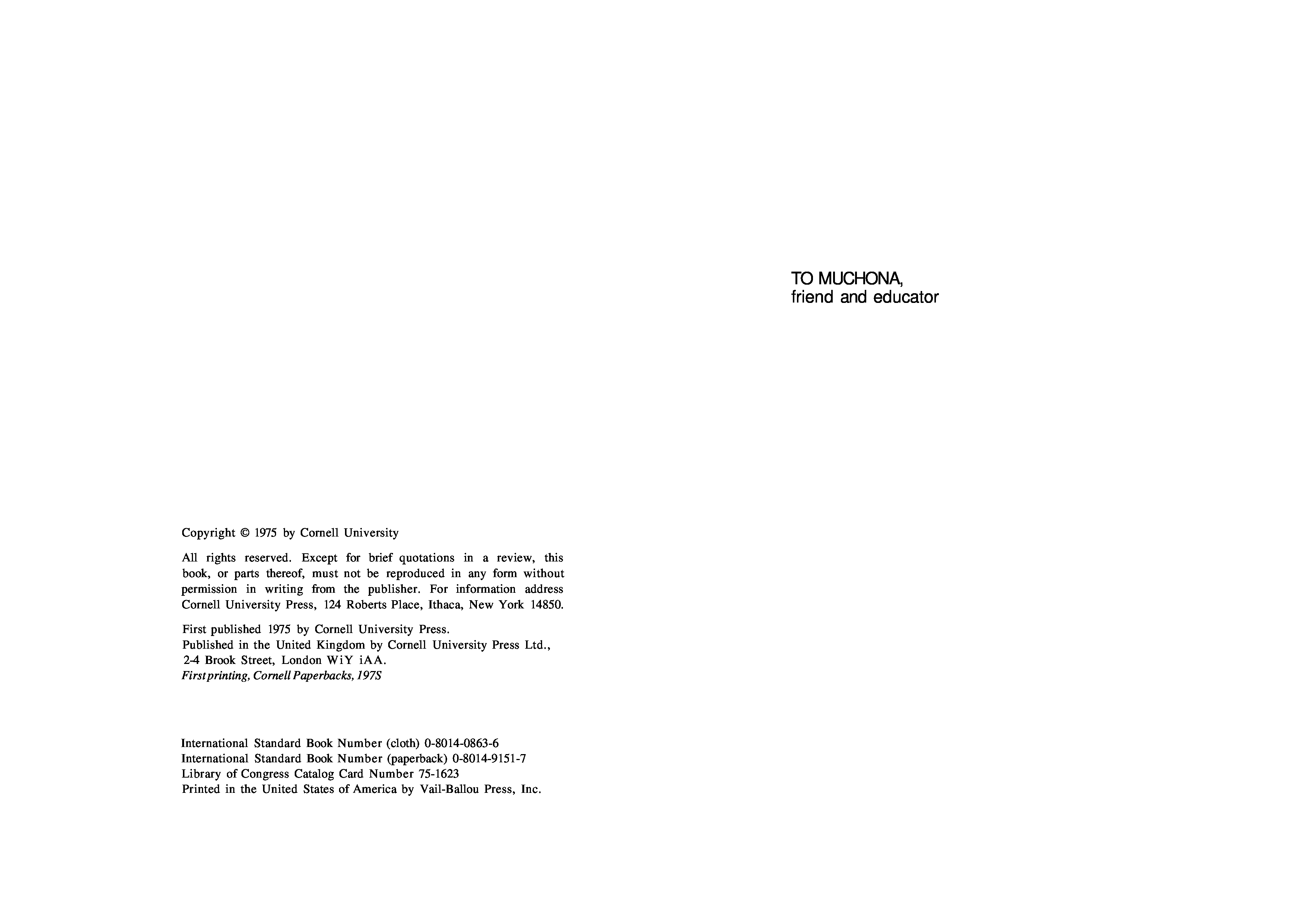 Copyright © 1975 by Cornell University

All rights reserved. Except for brief quotations in a review, this book, or parts thereof, must not be reproduced in any form without permission in writing from the publisher. For information address Cornell University Press, 124 Roberts Place, Ithaca, New York 14850.

First published 1975 by Cornell University Press.
Published in the United Kingdom by Cornell University Press Ltd., 2-4 Brook Street, London WiY iAA.
First printing, Cornell Paperbacks, 197S

International Standard Book Number (cloth) 0-8014-0863-6
International Standard Book Number (paperback) 0-8014-9151-7
Library of Congress Catalog Card Number 75-1623
Printed in the United States of America by Vail-Ballou Press, Inc.

TO MUCHONA,
friend and educator